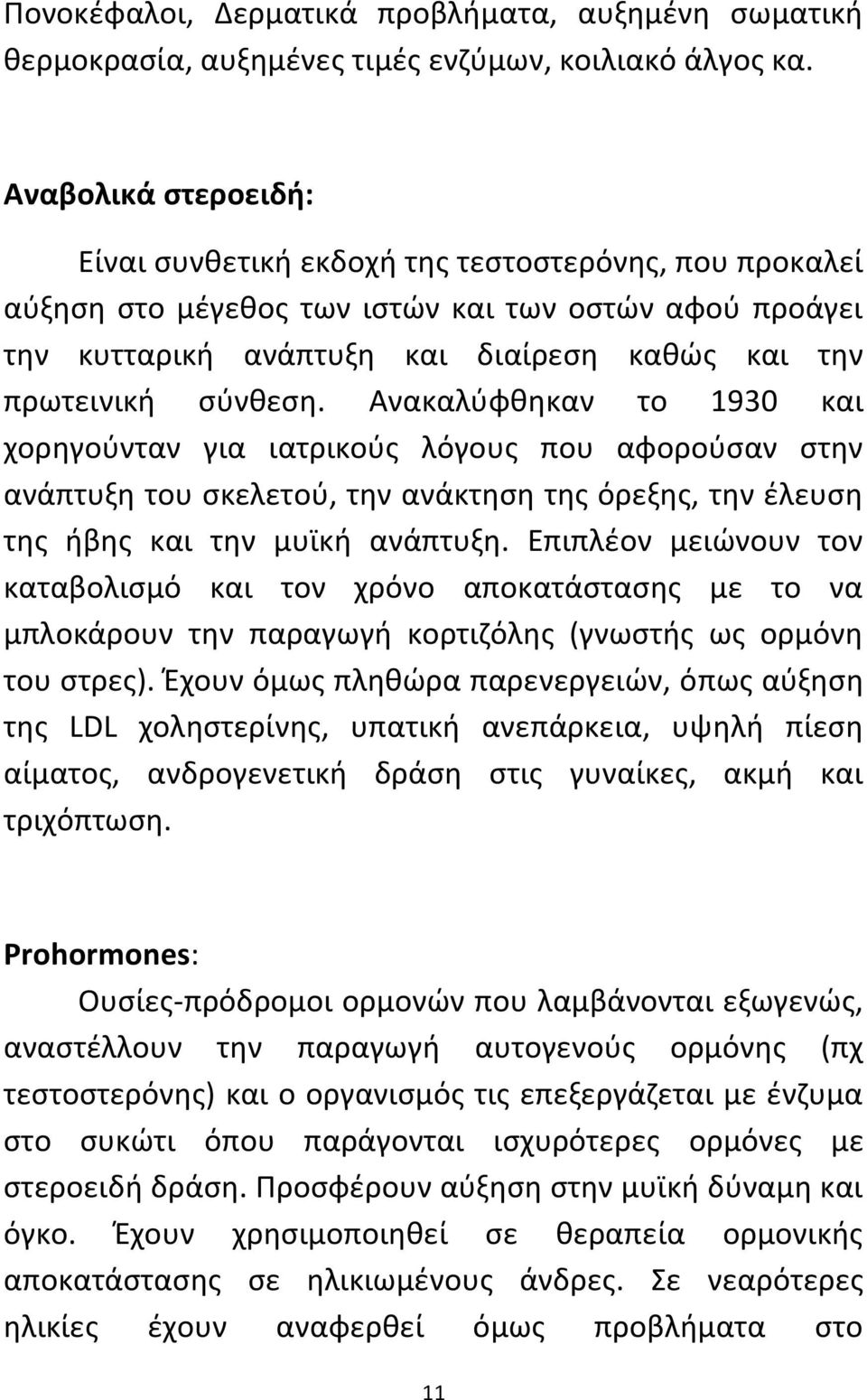 Πονοκέφαλοι, Δερματικά προβλήματα, αυξημένη σωματική θερμοκρασία, αυξημένες τιμές ενζύμων, κοιλιακό άλγος κα.

Αναβολικά στεροειδή:

Είναι συνθετική εκδοχή της τεστοστερόνης, που προκαλεί αύξηση στο μέγεθος των ιστών και των οστών αφού προάγει την κυτταρική ανάπτυξη και διαίρεση καθώς και την πρωτεινική σύνθεση. Ανακαλύφθηκαν το 1930 και χορηγούνταν για ιατρικούς λόγους που αφορούσαν στην ανάπτυξη του σκελετού, την ανάκτηση της όρεξης, την έλευση της ήβης και την μυϊκή ανάπτυξη. Επιπλέον μειώνουν τον καταβολισμό και τον χρόνο αποκατάστασης με το να μπλοκάρουν την παραγωγή κορτιζόλης (γνωστής ως ορμόνη του στρες). Έχουν όμως πληθώρα παρενεργειών, όπως αύξηση της LDL χοληστερίνης, υπατική ανεπάρκεια, υψηλή πίεση αίματος, ανδρογενετική δράση στις γυναίκες, ακμή και τριχόπτωση.

Prohormones:

Ουσίες-πρόδρομοι ορμονών που λαμβάνονται εξωγενώς, αναστέλλουν την παραγωγή αυτογενούς ορμόνης (πχ τεστοστερόνης) και ο οργανισμός τις επεξεργάζεται με ένζυμα στο συκώτι όπου παράγονται ισχυρότερες ορμόνες με στεροειδή δράση. Προσφέρουν αύξηση στην μυϊκή δύναμη και όγκο. Έχουν χρησιμοποιηθεί σε θεραπεία ορμονικής αποκατάστασης σε ηλικιωμένους άνδρες. Σε νεαρότερες ηλικίες έχουν αναφερθεί όμως προβλήματα στο

11